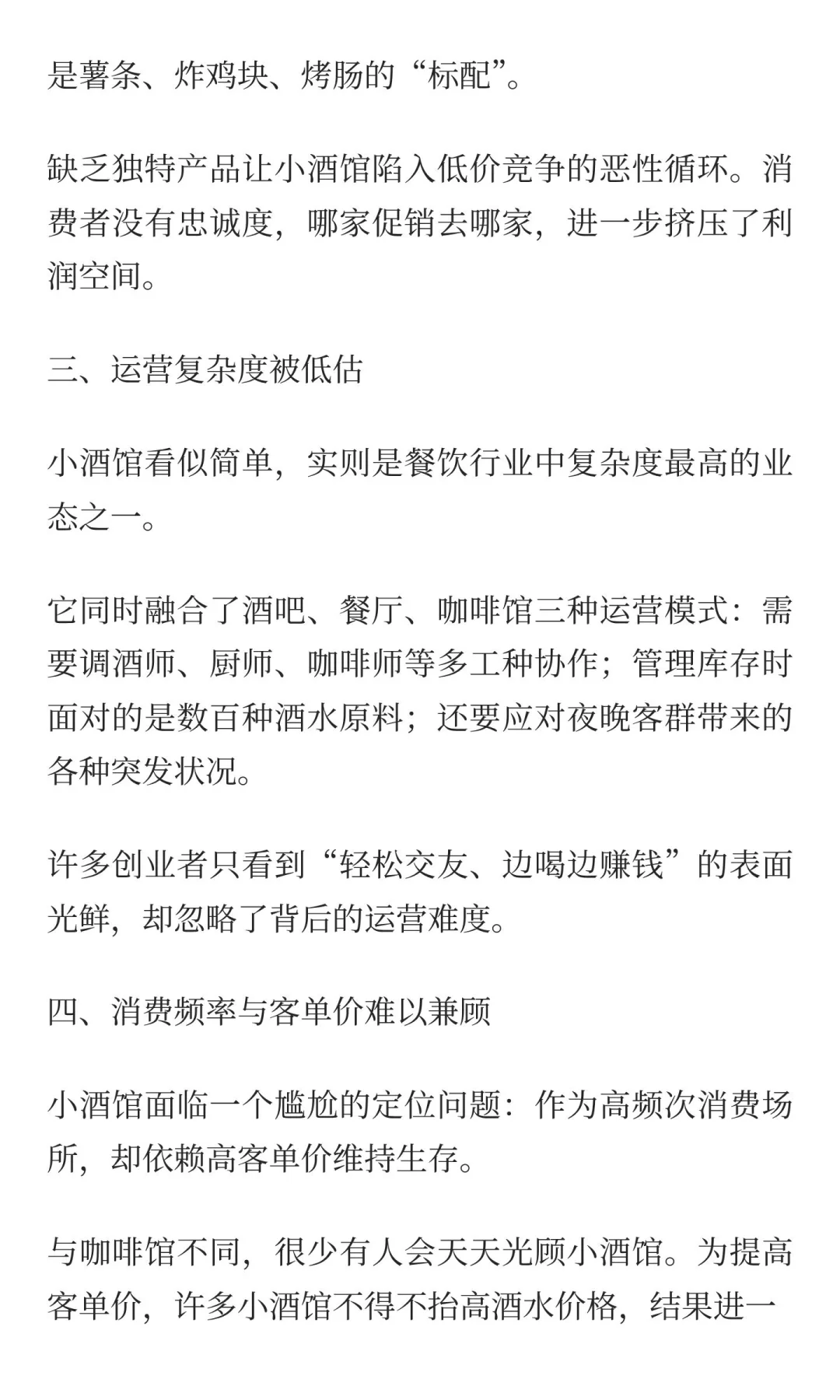 是薯条、炸鸡块、烤肠的“标配”。

缺乏独特产品让小酒馆陷入低价竞争的恶性循环。消费者没有忠诚度，哪家促销去哪家，进一步挤压了利润空间。

三、运营复杂度被低估

小酒馆看似简单，实则是餐饮行业中复杂度最高的业态之一。

它同时融合了酒吧、餐厅、咖啡馆三种运营模式：需要调酒师、厨师、咖啡师等多工种协作；管理库存时面对的是数百种酒水原料；还要应对夜晚客群带来的各种突发状况。

许多创业者只看到“轻松交友、边喝边赚钱”的表面光鲜，却忽略了背后的运营难度。

四、消费频率与客单价难以兼顾

小酒馆面临一个尴尬的定位问题：作为高频次消费场所，却依赖高客单价维持生存。

与咖啡馆不同，很少有人会天天光顾小酒馆。为提高客单价，许多小酒馆不得不抬高酒水价格，结果进一